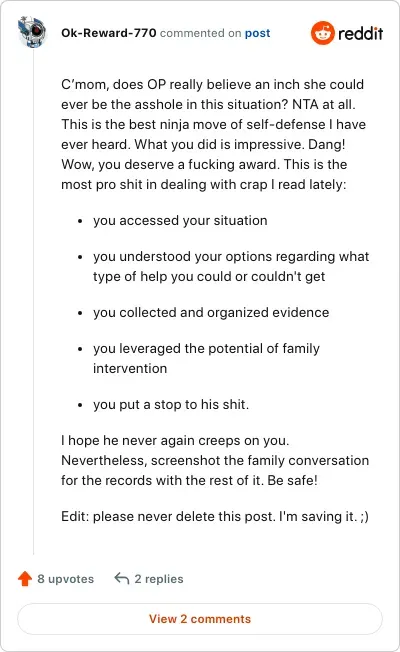 Ok-Reward-770 commented on post

reddit

C'mom, does OP really believe an inch she could ever be the asshole in this situation? NTA at all. This is the best ninja move of self-defense I have ever heard. What you did is impressive. Dang! Wow, you deserve a fucking award. This is the most pro shit in dealing with crap I read lately:

- you accessed your situation
- you understood your options regarding what type of help you could or couldn't get
- you collected and organized evidence
- you leveraged the potential of family intervention
- you put a stop to his shit.

I hope he never again creeps on you. Nevertheless, screenshot the family conversation for the records with the rest of it. Be safe!

Edit: please never delete this post. I'm saving it. ;)

8 upvotes 2 replies

View 2 comments